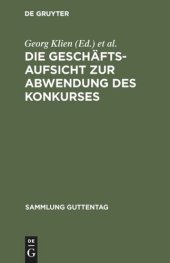 DE GRUYTER

Georg Klien (Ed.) et al.

DIE GESCHÄFTSAUFSICHT ZUR ABWENDUNG DES KONKURSES

SAMMLUNG GUTTENTAG

DE G